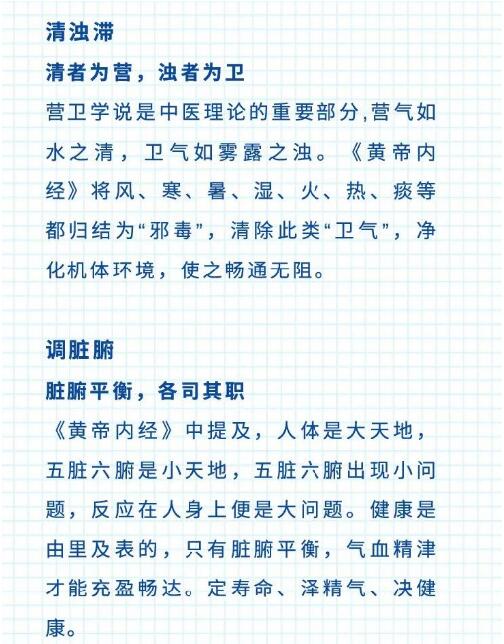 清浊滞

清者为营，浊者为卫

营卫学说是中医理论的重要部分,营气如水之清，卫气如雾露之浊。《黄帝内经》将风、寒、暑、湿、火、热、痰等都归结为“邪毒”，清除此类“卫气”，净化机体环境，使之畅通无阻。

调脏腑

脏腑平衡，各司其职

《黄帝内经》中提及，人体是大天地，五脏六腑是小天地，五脏六腑出现小问题，反应在人身上便是大问题。健康是由里及表的，只有脏腑平衡，气血精津才能充盈畅达。定寿命、泽精气、决健康。